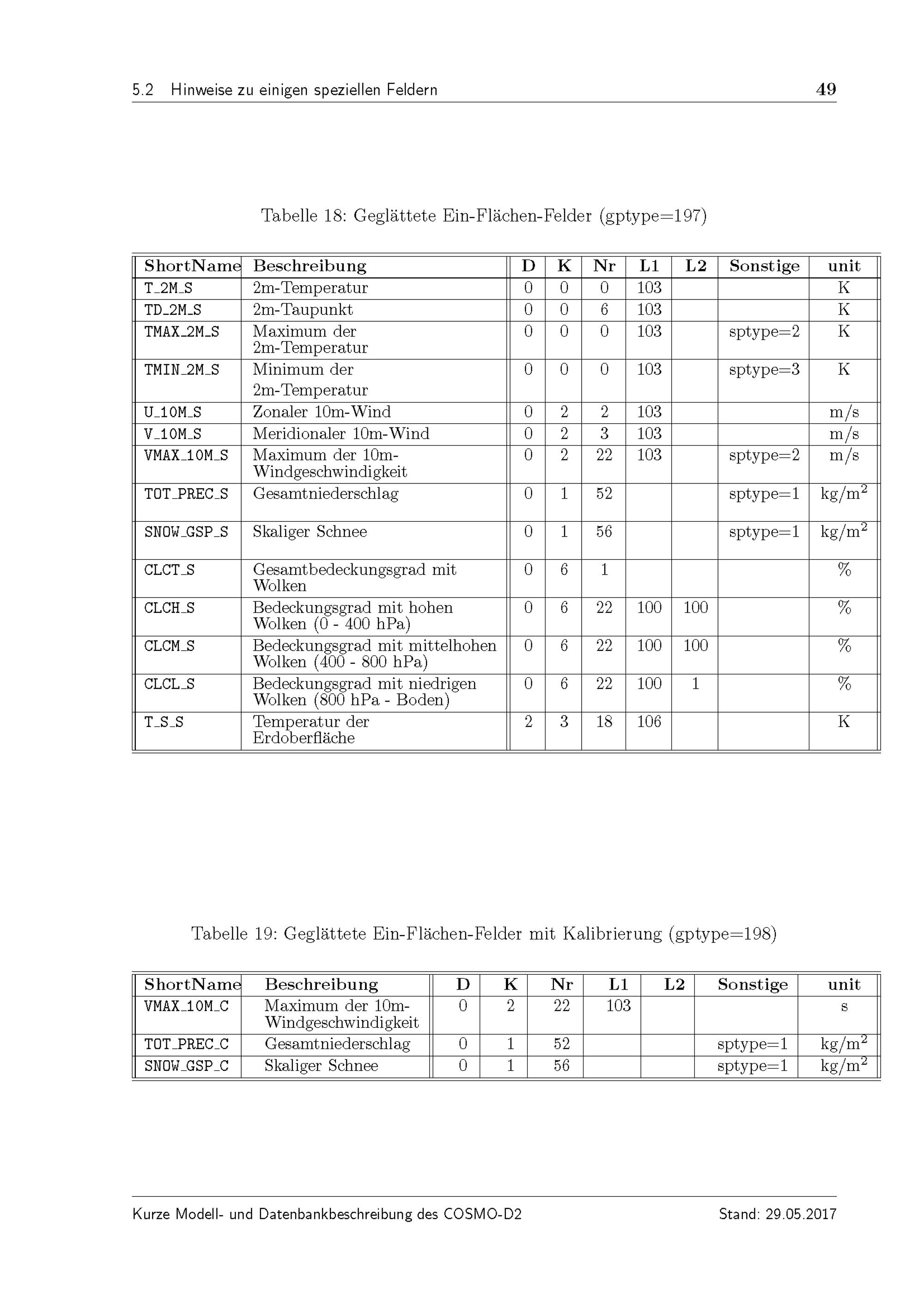 5.2 Hinweise zu einigen speziellen Feldern 49

Tabelle 18: Geglättete Ein-Flächen-Felder (gptype=197)

| ShortName | Beschreibung | D | K | Nr | L1 | L2 | Sonstige | unit |
|---|---|---|---|---|---|---|---|---|
| T_2M_S | 2m-Temperatur | 0 | 0 | 0 | 103 | | | K |
| TD_2M_S | 2m-Taupunkt | 0 | 0 | 6 | 103 | | | K |
| TMAX_2M_S | Maximum der 2m-Temperatur | 0 | 0 | 0 | 103 | | sptype=2 | K |
| TMIN_2M_S | Minimum der 2m-Temperatur | 0 | 0 | 0 | 103 | | sptype=3 | K |
| U_10M_S | Zonaler 10m-Wind | 0 | 2 | 2 | 103 | | | m/s |
| V_10M_S | Meridionaler 10m-Wind | 0 | 2 | 3 | 103 | | | m/s |
| VMAX_10M_S | Maximum der 10m-Windgeschwindigkeit | 0 | 2 | 22 | 103 | | sptype=2 | m/s |
| TOT_PREC_S | Gesamtniederschlag | 0 | 1 | 52 | | | sptype=1 | kg/m$^2$ |
| SNOW_GSP_S | Skaliger Schnee | 0 | 1 | 56 | | | sptype=1 | kg/m$^2$ |
| CLCT_S | Gesamtbedeckungsgrad mit Wolken | 0 | 6 | 1 | | | | % |
| CLCH_S | Bedeckungsgrad mit hohen Wolken (0 - 400 hPa) | 0 | 6 | 22 | 100 | 100 | | % |
| CLCM_S | Bedeckungsgrad mit mittelhohen Wolken (400 - 800 hPa) | 0 | 6 | 22 | 100 | 100 | | % |
| CLCL_S | Bedeckungsgrad mit niedrigen Wolken (800 hPa - Boden) | 0 | 6 | 22 | 100 | 1 | | % |
| T_S_S | Temperatur der Erdoberfläche | 2 | 3 | 18 | 106 | | | K |

Tabelle 19: Geglättete Ein-Flächen-Felder mit Kalibrierung (gptype=198)

| ShortName | Beschreibung | D | K | Nr | L1 | L2 | Sonstige | unit |
|---|---|---|---|---|---|---|---|---|
| VMAX_10M_C | Maximum der 10m-Windgeschwindigkeit | 0 | 2 | 22 | 103 | | | s |
| TOT_PREC_C | Gesamtniederschlag | 0 | 1 | 52 | | | sptype=1 | kg/m$^2$ |
| SNOW_GSP_C | Skaliger Schnee | 0 | 1 | 56 | | | sptype=1 | kg/m$^2$ |

Kurze Modell- und Datenbankbeschreibung des COSMO-D2 Stand: 29.05.2017